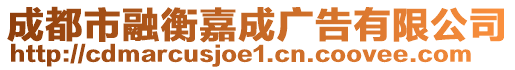 成都市融衡嘉成广告有限公司
http://cdmarcusjoe1.cn.coovee.com